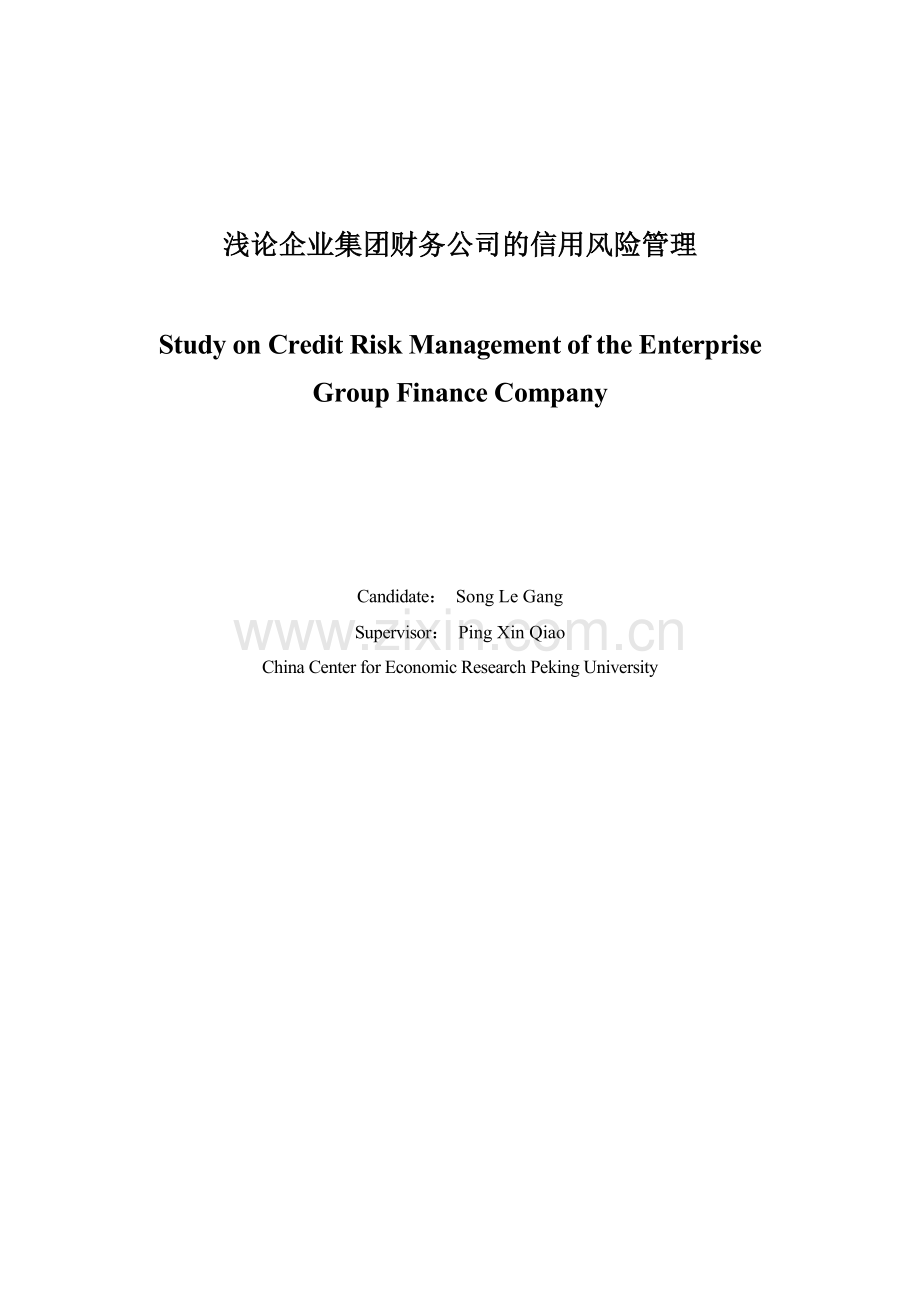 浅论企业集团财务公司的信用风险管理

Study on Credit Risk Management of the Enterprise Group Finance Company

Candidate： Song Le Gang
Supervisor： Ping Xin Qiao
China Center for Economic Research Peking University

www.zixin.com.cn